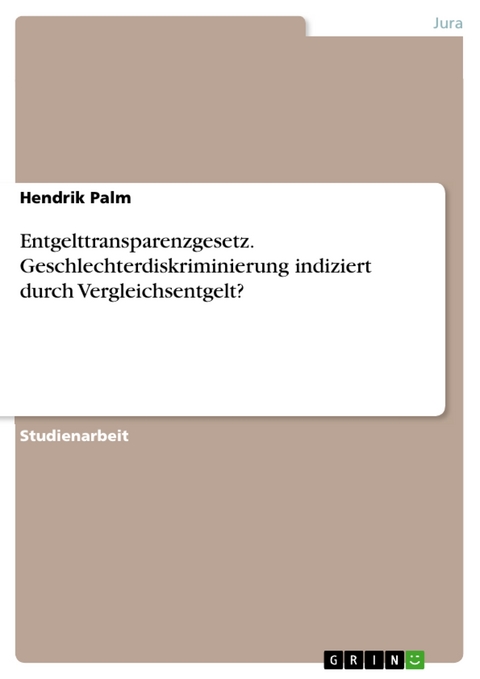 Jura

Hendrik Palm

Entgelttransparenzgesetz. Geschlechterdiskriminierung indiziert durch Vergleichsentgelt?

Studienarbeit

GRIN